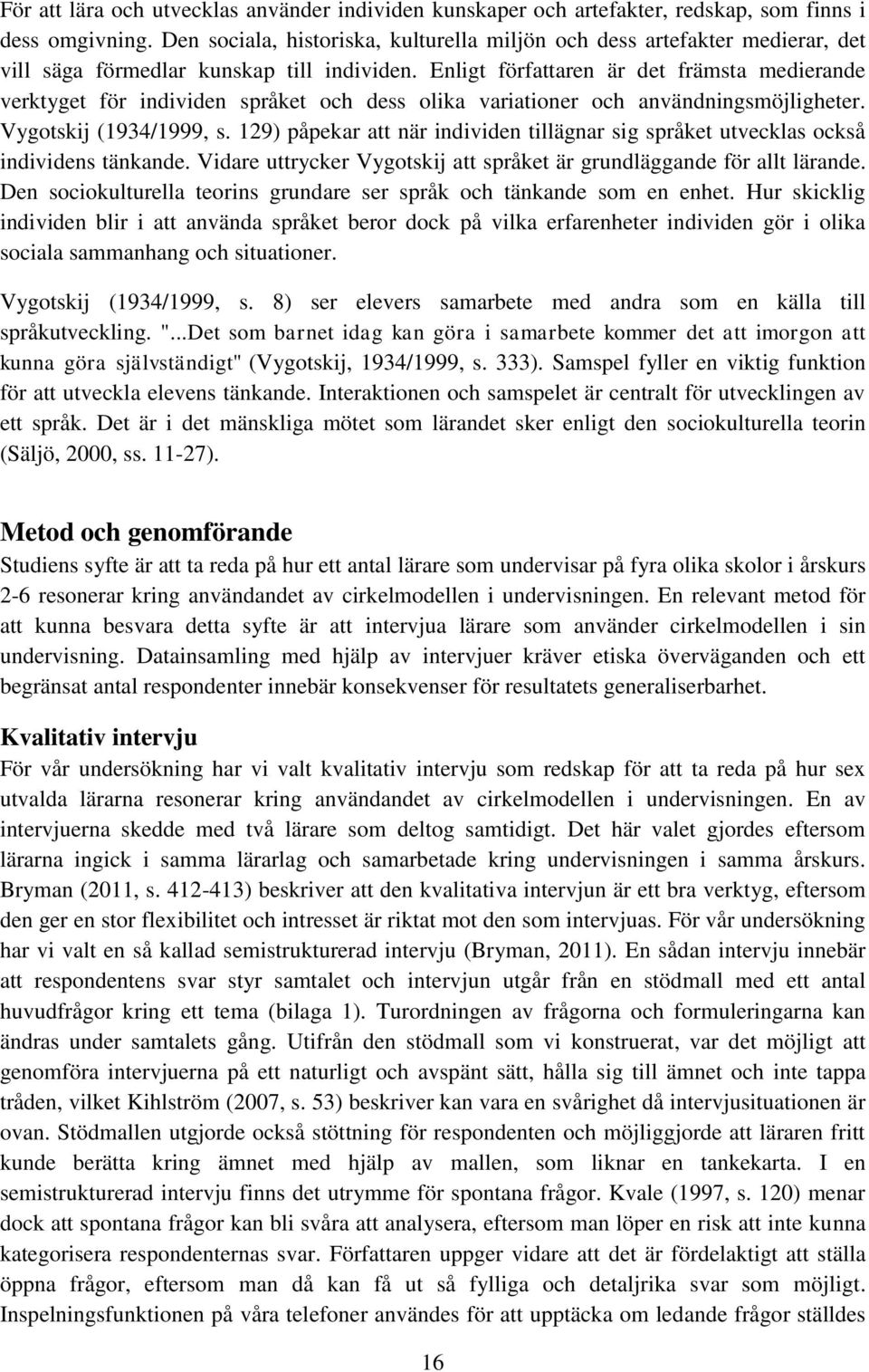 För att lära och utvecklas använder individen kunskaper och artefakter, redskap, som finns i dess omgivning. Den sociala, historiska, kulturella miljön och dess artefakter medierar, det vill säga förmedlar kunskap till individen. Enligt författaren är det främsta medierande verktyget för individen språket och dess olika variationer och användningsmöjligheter. Vygotskij (1934/1999, s. 129) påpekar att när individen tillägnar sig språket utvecklas också individens tänkande. Vidare uttrycker Vygotskij att språket är grundläggande för allt lärande. Den sociokulturella teorins grundare ser språk och tänkande som en enhet. Hur skicklig individen blir i att använda språket beror dock på vilka erfarenheter individen gör i olika sociala sammanhang och situationer.

Vygotskij (1934/1999, s. 8) ser elevers samarbete med andra som en källa till språkutveckling. "...Det som barnet idag kan göra i samarbete kommer det att imorgon att kunna göra självständigt" (Vygotskij, 1934/1999, s. 333). Samspel fyller en viktig funktion för att utveckla elevens tänkande. Interaktionen och samspelet är centralt för utvecklingen av ett språk. Det är i det mänskliga mötet som lärandet sker enligt den sociokulturella teorin (Säljö, 2000, ss. 11-27).

Metod och genomförande
Studiens syfte är att ta reda på hur ett antal lärare som undervisar på fyra olika skolor i årskurs 2-6 resonerar kring användandet av cirkelmodellen i undervisningen. En relevant metod för att kunna besvara detta syfte är att intervjua lärare som använder cirkelmodellen i sin undervisning. Datainsamling med hjälp av intervjuer kräver etiska överväganden och ett begränsat antal respondenter innebär konsekvenser för resultatets generaliserbarhet.

Kvalitativ intervju
För vår undersökning har vi valt kvalitativ intervju som redskap för att ta reda på hur sex utvalda lärarna resonerar kring användandet av cirkelmodellen i undervisningen. En av intervjuerna skedde med två lärare som deltog samtidigt. Det här valet gjordes eftersom lärarna ingick i samma lärarlag och samarbetade kring undervisningen i samma årskurs. Bryman (2011, s. 412-413) beskriver att den kvalitativa intervjun är ett bra verktyg, eftersom den ger en stor flexibilitet och intresset är riktat mot den som intervjuas. För vår undersökning har vi valt en så kallad semistrukturerad intervju (Bryman, 2011). En sådan intervju innebär att respondentens svar styr samtalet och intervjun utgår från en stödmall med ett antal huvudfrågor kring ett tema (bilaga 1). Turordningen av frågorna och formuleringarna kan ändras under samtalets gång. Utifrån den stödmall som vi konstruerat, var det möjligt att genomföra intervjuerna på ett naturligt och avspänt sätt, hålla sig till ämnet och inte tappa tråden, vilket Kihlström (2007, s. 53) beskriver kan vara en svårighet då intervjusituationen är ovan. Stödmallen utgjorde också stöttning för respondenten och möjliggjorde att läraren fritt kunde berätta kring ämnet med hjälp av mallen, som liknar en tankekarta. I en semistrukturerad intervju finns det utrymme för spontana frågor. Kvale (1997, s. 120) menar dock att spontana frågor kan bli svåra att analysera, eftersom man löper en risk att inte kunna kategorisera respondenternas svar. Författaren uppger vidare att det är fördelaktigt att ställa öppna frågor, eftersom man då kan få ut så fylliga och detaljrika svar som möjligt. Inspelningsfunktionen på våra telefoner användes för att upptäcka om ledande frågor ställdes

16